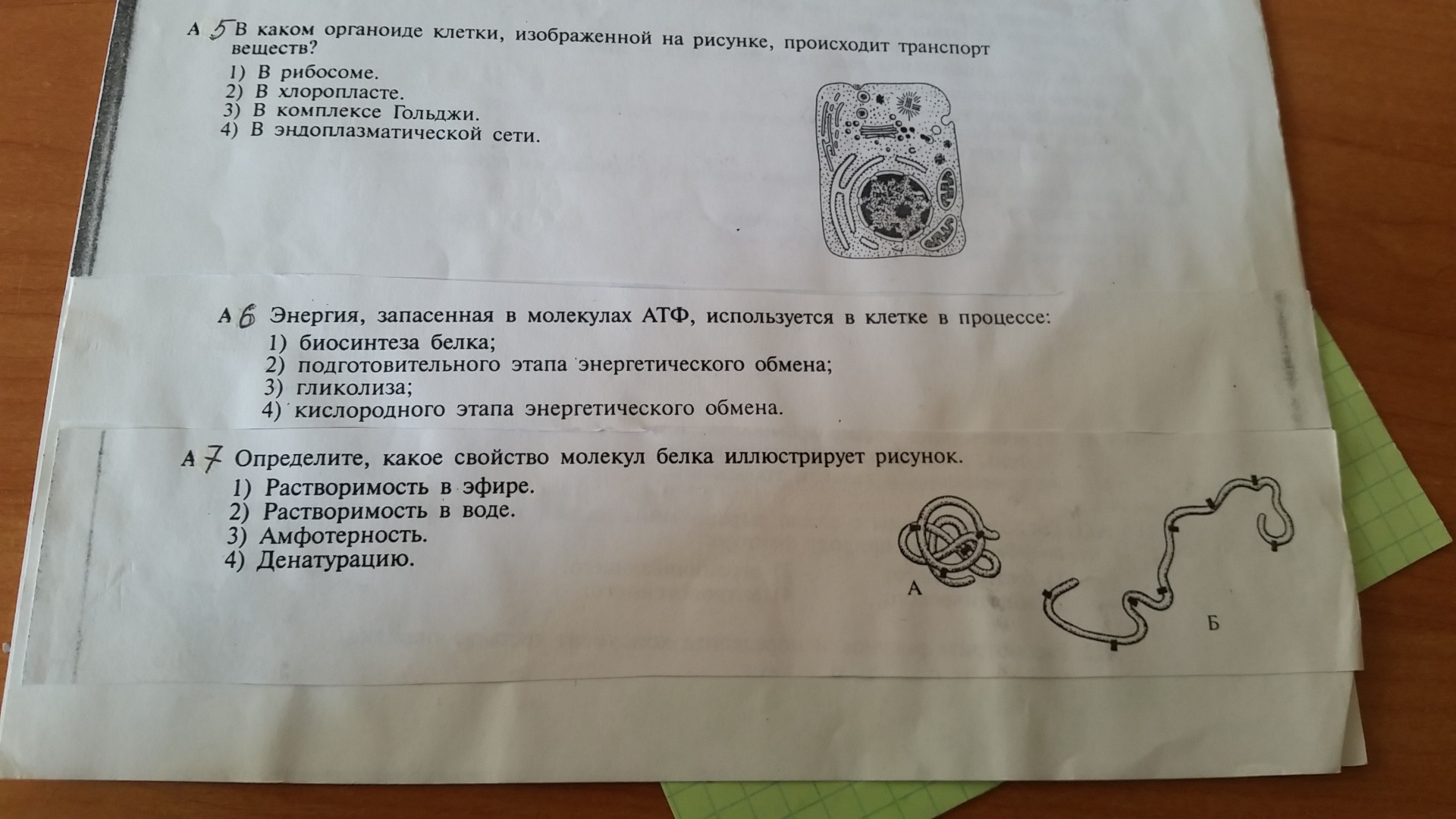 А 5 В каком органоиде клетки, изображенной на рисунке, происходит транспорт веществ?

1) В рибосоме.
2) В хлоропласте.
3) В комплексе Гольджи.
4) В эндоплазматической сети.

А 6 Энергия, запасенная в молекулах АТФ, используется в клетке в процессе:

1) биосинтеза белка;
2) подготовительного этапа энергетического обмена;
3) гликолиза;
4) кислородного этапа энергетического обмена.

А 7 Определите, какое свойство молекул белка иллюстрирует рисунок.

1) Растворимость в эфире.
2) Растворимость в воде.
3) Амфотерность.
4) Денатурацию.

А

Б